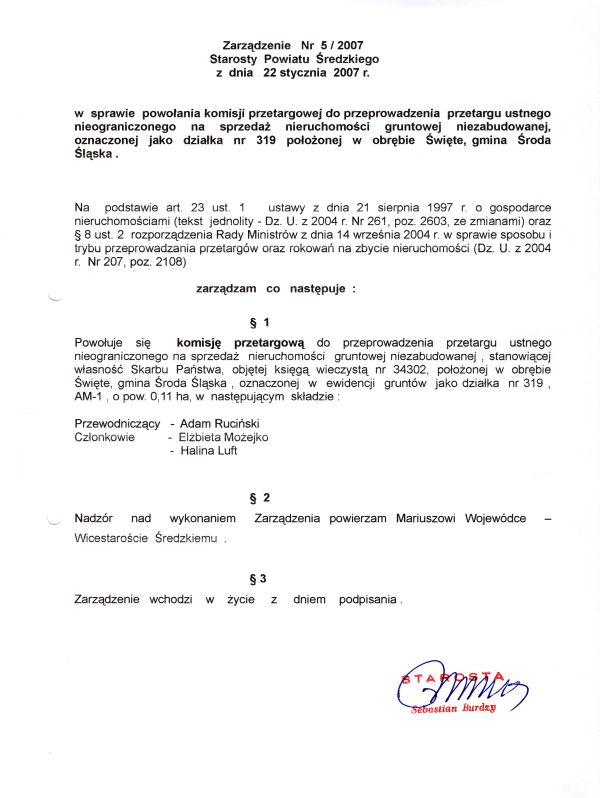 Zarządzenie Nr 5 / 2007
Starosty Powiatu Średzkiego
z dnia 22 stycznia 2007 r.

w sprawie powołania komisji przetargowej do przeprowadzenia przetargu ustnego nieograniczonego na sprzedaż nieruchomości gruntowej niezabudowanej, oznaczonej jako działka nr 319 położonej w obrębie Święte, gmina Środa Śląska .

Na podstawie art. 23 ust. 1 ustawy z dnia 21 sierpnia 1997 r. o gospodarce nieruchomościami (tekst jednolity - Dz. U. z 2004 r. Nr 261, poz. 2603, ze zmianami) oraz § 8 ust. 2 rozporządzenia Rady Ministrów z dnia 14 września 2004 r. w sprawie sposobu i trybu przeprowadzania przetargów oraz rokowań na zbycie nieruchomości (Dz. U. z 2004 r. Nr 207, poz. 2108)

zarządzam co następuje :

§ 1

Powołuje się komisję przetargową do przeprowadzenia przetargu ustnego nieograniczonego na sprzedaż nieruchomości gruntowej niezabudowanej , stanowiącej własność Skarbu Państwa, objętej księgą wieczystą nr 34302, położonej w obrębie Święte, gmina Środa Śląska , oznaczonej w ewidencji gruntów jako działka nr 319 , AM-1 , o pow. 0,11 ha, w następującym składzie :

Przewodniczący - Adam Ruciński
Członkowie - Elżbieta Możejko
- Halina Luft

§ 2

Nadzór nad wykonaniem Zarządzenia powierzam Mariuszowi Wojewódce – Wicestaroście Średzkiemu .

§ 3

Zarządzenie wchodzi w życie z dniem podpisania .

STAROSTA
Sebastian Burdzy